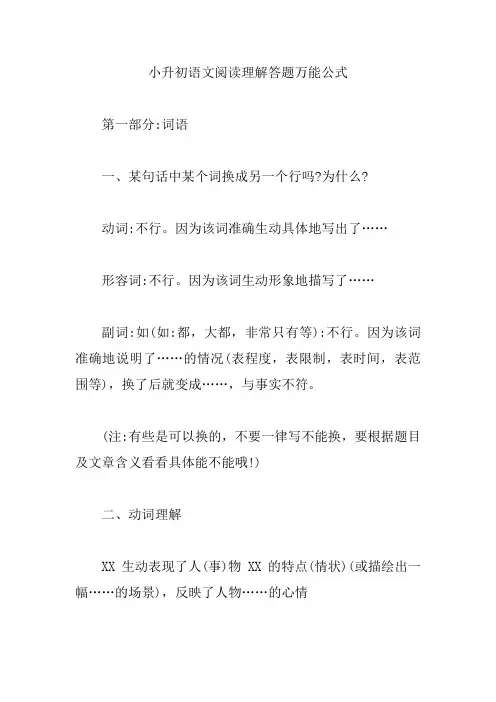 小升初语文阅读理解答题万能公式

第一部分:词语

一、某句话中某个词换成另一个行吗?为什么?

动词:不行。因为该词准确生动具体地写出了……

形容词:不行。因为该词生动形象地描写了……

副词:如(如:都，大都，非常只有等):不行。因为该词准确地说明了……的情况(表程度，表限制，表时间，表范围等)，换了后就变成……，与事实不符。

(注:有些是可以换的，不要一律写不能换，要根据题目及文章含义看看具体能不能哦!)

二、动词理解

XX 生动表现了人(事)物 XX 的特点(情状)(或描绘出一幅……的场景)，反映了人物……的心情